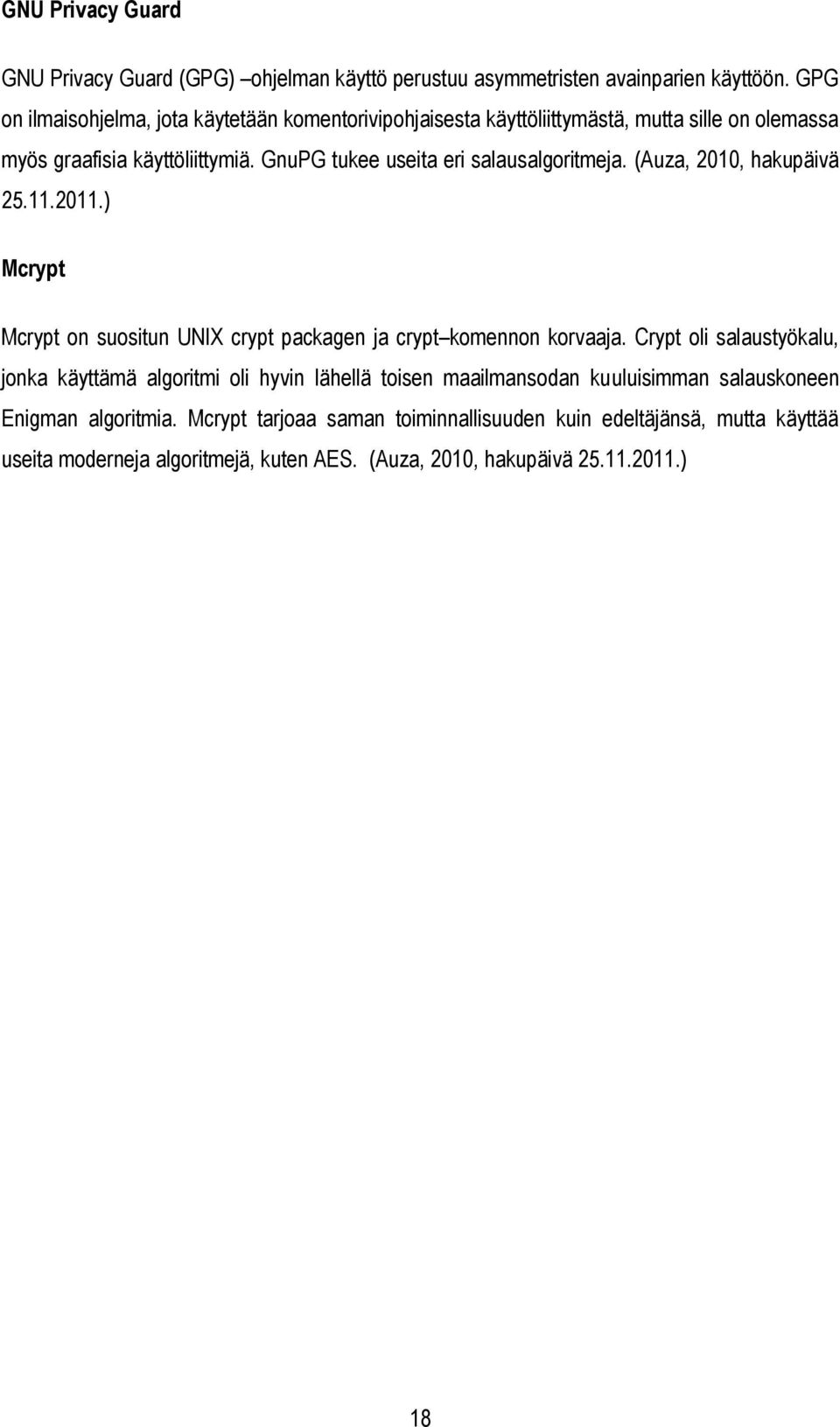 GNU Privacy Guard

GNU Privacy Guard (GPG) –ohjelman käyttö perustuu asymmetristen avainparien käyttöön. GPG on ilmaisohjelma, jota käytetään komentorivipohjaisesta käyttöliittymästä, mutta sille on olemassa myös graafisia käyttöliittymiä. GnuPG tukee useita eri salausalgoritmeja. (Auza, 2010, hakupäivä 25.11.2011.)

Mcrypt

Mcrypt on suositun UNIX crypt packagen ja crypt–komennon korvaaja. Crypt oli salaustyökalu, jonka käyttämä algoritmi oli hyvin lähellä toisen maailmansodan kuuluisimman salauskoneen Enigman algoritmia. Mcrypt tarjoaa saman toiminnallisuuden kuin edeltäjänsä, mutta käyttää useita moderneja algoritmejä, kuten AES. (Auza, 2010, hakupäivä 25.11.2011.)

18